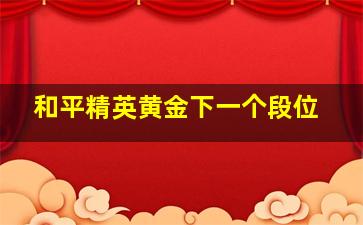 和平精英黄金下一个段位